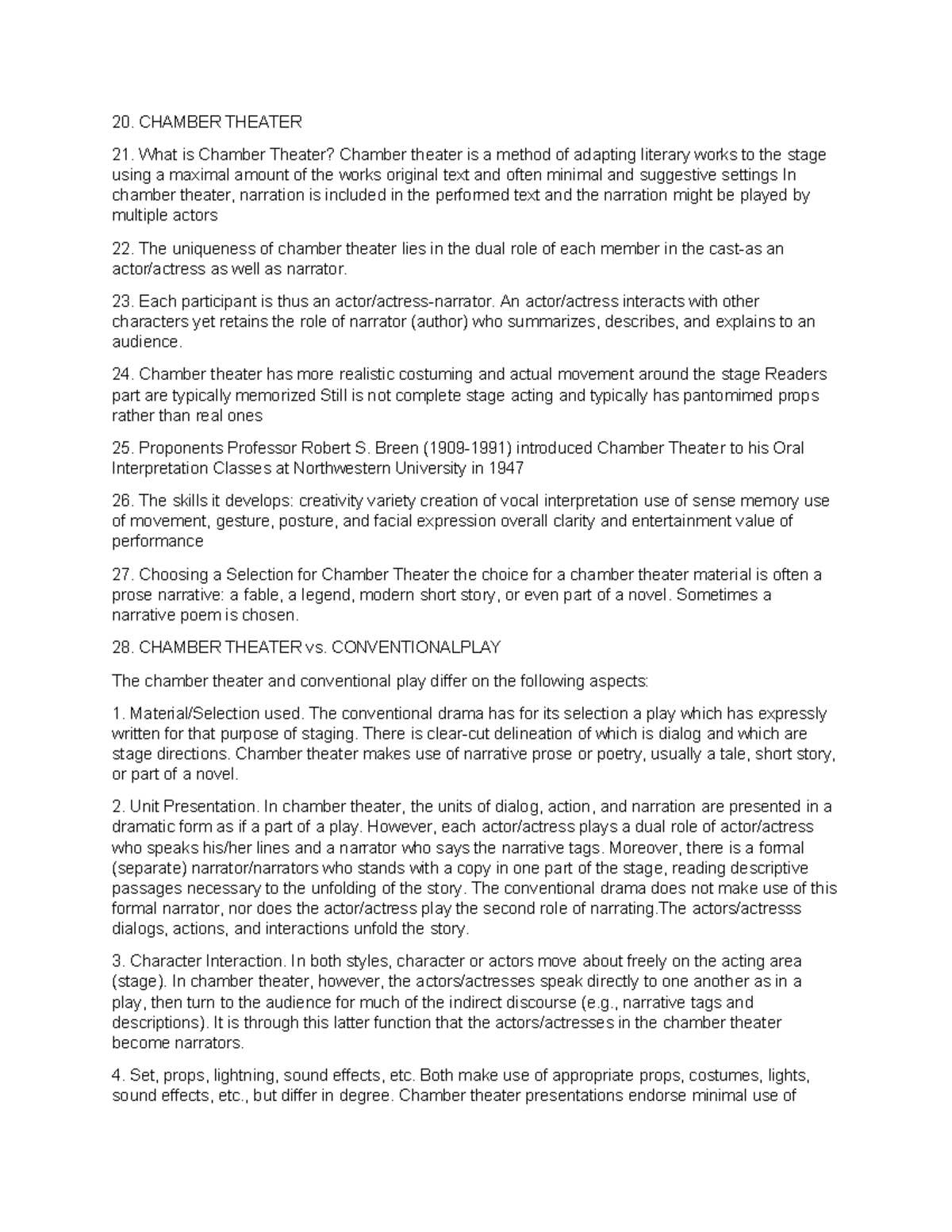 20. CHAMBER THEATER

21. What is Chamber Theater? Chamber theater is a method of adapting literary works to the stage using a maximal amount of the works original text and often minimal and suggestive settings In chamber theater, narration is included in the performed text and the narration might be played by multiple actors

22. The uniqueness of chamber theater lies in the dual role of each member in the cast-as an actor/actress as well as narrator.

23. Each participant is thus an actor/actress-narrator. An actor/actress interacts with other characters yet retains the role of narrator (author) who summarizes, describes, and explains to an audience.

24. Chamber theater has more realistic costuming and actual movement around the stage Readers part are typically memorized Still is not complete stage acting and typically has pantomimed props rather than real ones

25. Proponents Professor Robert S. Breen (1909-1991) introduced Chamber Theater to his Oral Interpretation Classes at Northwestern University in 1947

26. The skills it develops: creativity variety creation of vocal interpretation use of sense memory use of movement, gesture, posture, and facial expression overall clarity and entertainment value of performance

27. Choosing a Selection for Chamber Theater the choice for a chamber theater material is often a prose narrative: a fable, a legend, modern short story, or even part of a novel. Sometimes a narrative poem is chosen.

28. CHAMBER THEATER vs. CONVENTIONALPLAY

The chamber theater and conventional play differ on the following aspects:

1. Material/Selection used. The conventional drama has for its selection a play which has expressly written for that purpose of staging. There is clear-cut delineation of which is dialog and which are stage directions. Chamber theater makes use of narrative prose or poetry, usually a tale, short story, or part of a novel.

2. Unit Presentation. In chamber theater, the units of dialog, action, and narration are presented in a dramatic form as if a part of a play. However, each actor/actress plays a dual role of actor/actress who speaks his/her lines and a narrator who says the narrative tags. Moreover, there is a formal (separate) narrator/narrators who stands with a copy in one part of the stage, reading descriptive passages necessary to the unfolding of the story. The conventional drama does not make use of this formal narrator, nor does the actor/actress play the second role of narrating.The actors/actresss dialogs, actions, and interactions unfold the story.

3. Character Interaction. In both styles, character or actors move about freely on the acting area (stage). In chamber theater, however, the actors/actresses speak directly to one another as in a play, then turn to the audience for much of the indirect discourse (e.g., narrative tags and descriptions). It is through this latter function that the actors/actresses in the chamber theater become narrators.

4. Set, props, lightning, sound effects, etc. Both make use of appropriate props, costumes, lights, sound effects, etc., but differ in degree. Chamber theater presentations endorse minimal use of